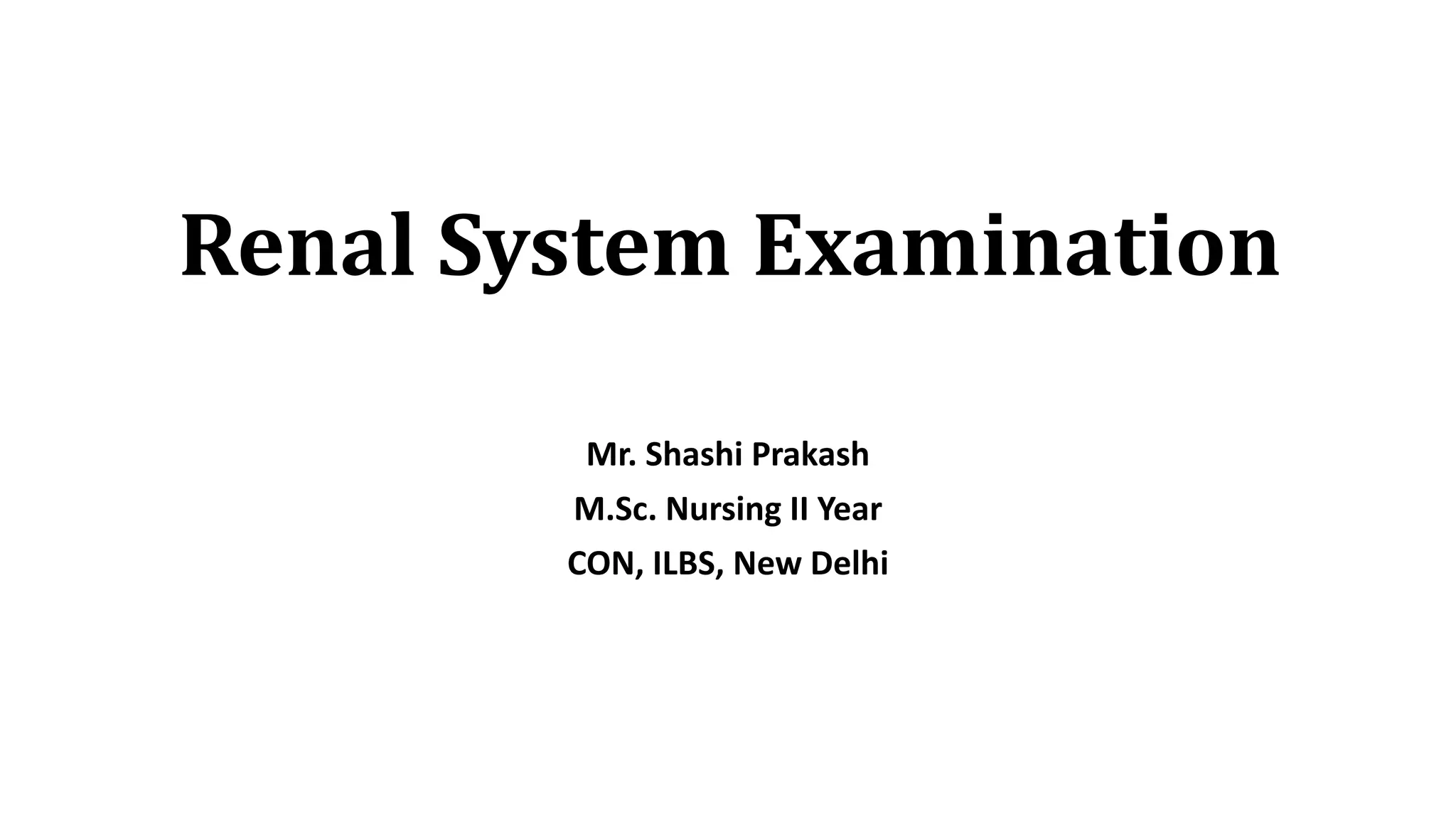 Renal System Examination

Mr. Shashi Prakash

M.Sc. Nursing II Year

CON, ILBS, New Delhi